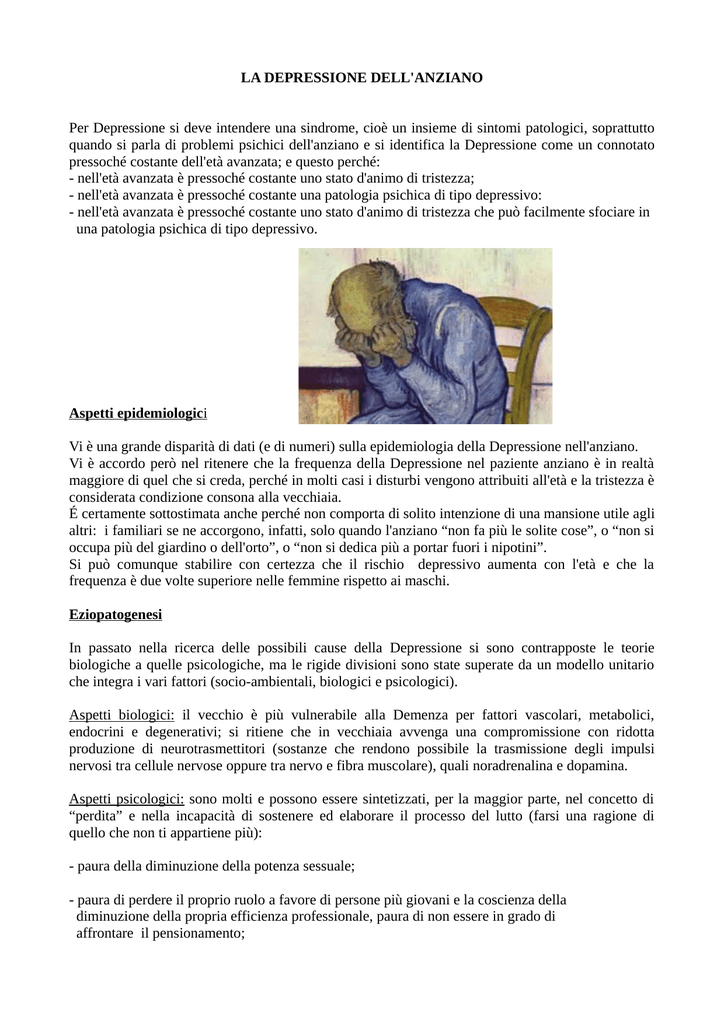 LA DEPRESSIONE DELL'ANZIANO

Per Depressione si deve intendere una sindrome, cioè un insieme di sintomi patologici, soprattutto quando si parla di problemi psichici dell'anziano e si identifica la Depressione come un connotato pressoché costante dell'età avanzata; e questo perché:
- nell'età avanzata è pressoché costante uno stato d'animo di tristezza;
- nell'età avanzata è pressoché costante una patologia psichica di tipo depressivo:
- nell'età avanzata è pressoché costante uno stato d'animo di tristezza che può facilmente sfociare in una patologia psichica di tipo depressivo.

Aspetti epidemiologici

Vi è una grande disparità di dati (e di numeri) sulla epidemiologia della Depressione nell'anziano.
Vi è accordo però nel ritenere che la frequenza della Depressione nel paziente anziano è in realtà maggiore di quel che si creda, perché in molti casi i disturbi vengono attribuiti all'età e la tristezza è considerata condizione consona alla vecchiaia.
É certamente sottostimata anche perché non comporta di solito intenzione di una mansione utile agli altri: i familiari se ne accorgono, infatti, solo quando l'anziano “non fa più le solite cose”, o “non si occupa più del giardino o dell'orto”, o “non si dedica più a portar fuori i nipotini”.
Si può comunque stabilire con certezza che il rischio depressivo aumenta con l'età e che la frequenza è due volte superiore nelle femmine rispetto ai maschi.

Eziopatogenesi

In passato nella ricerca delle possibili cause della Depressione si sono contrapposte le teorie biologiche a quelle psicologiche, ma le rigide divisioni sono state superate da un modello unitario che integra i vari fattori (socio-ambientali, biologici e psicologici).

Aspetti biologici: il vecchio è più vulnerabile alla Demenza per fattori vascolari, metabolici, endocrini e degenerativi; si ritiene che in vecchiaia avvenga una compromissione con ridotta produzione di neurotrasmettitori (sostanze che rendono possibile la trasmissione degli impulsi nervosi tra cellule nervose oppure tra nervo e fibra muscolare), quali noradrenalina e dopamina.

Aspetti psicologici: sono molti e possono essere sintetizzati, per la maggior parte, nel concetto di “perdita” e nella incapacità di sostenere ed elaborare il processo del lutto (farsi una ragione di quello che non ti appartiene più):

- paura della diminuzione della potenza sessuale;

- paura di perdere il proprio ruolo a favore di persone più giovani e la coscienza della diminuzione della propria efficienza professionale, paura di non essere in grado di affrontare il pensionamento;